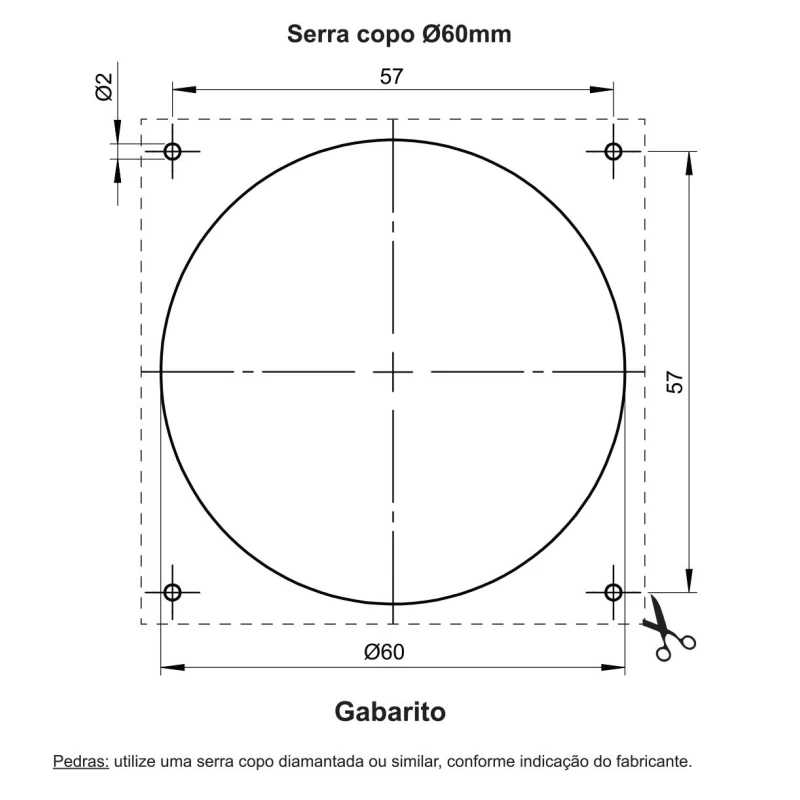 Serra copo Ø60mm

Ø2

57

57

Ø60

Gabarito

Pedras: utilize uma serra copo diamantada ou similar, conforme indicação do fabricante.